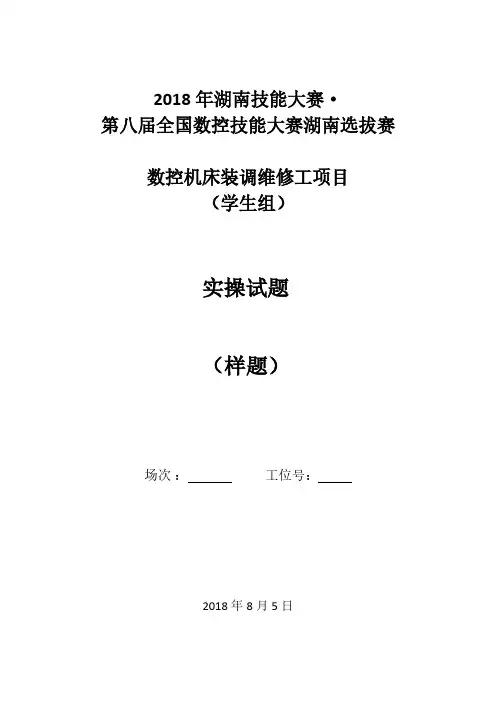 2018年湖南技能大赛•
第八届全国数控技能大赛湖南选拔赛

数控机床装调维修工项目
（学生组）

实操试题

（样题）

场次：____ 工位号：____

2018年8月5日